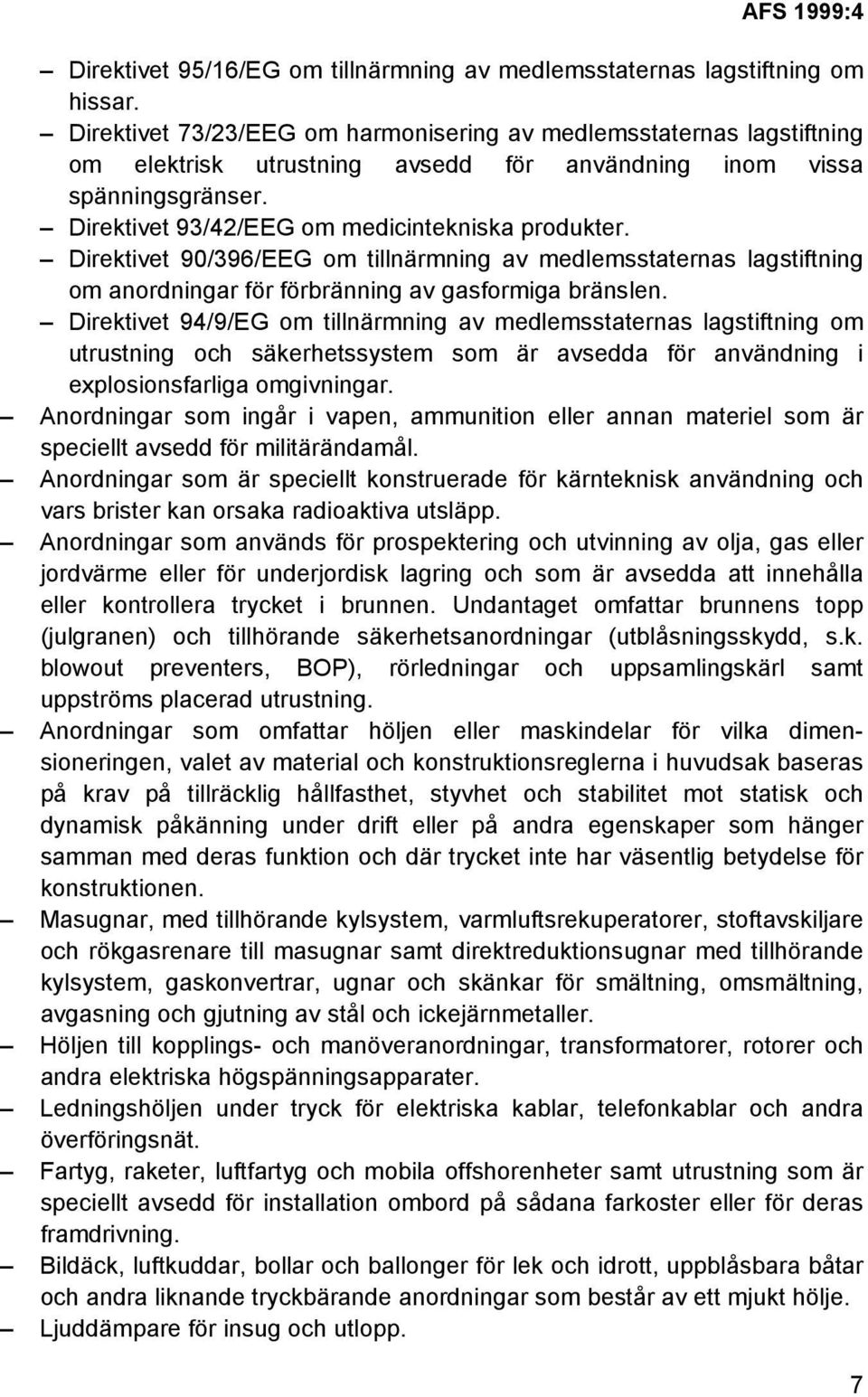 AFS 1999:4

– Direktivet 95/16/EG om tillnärmning av medlemsstaternas lagstiftning om hissar.
– Direktivet 73/23/EEG om harmonisering av medlemsstaternas lagstiftning om elektrisk utrustning avsedd för användning inom vissa spänningsgränser.
– Direktivet 93/42/EEG om medicintekniska produkter.
– Direktivet 90/396/EEG om tillnärmning av medlemsstaternas lagstiftning om anordningar för förbränning av gasformiga bränslen.
– Direktivet 94/9/EG om tillnärmning av medlemsstaternas lagstiftning om utrustning och säkerhetssystem som är avsedda för användning i explosionsfarliga omgivningar.
– Anordningar som ingår i vapen, ammunition eller annan materiel som är speciellt avsedd för militärändamål.
– Anordningar som är speciellt konstruerade för kärnteknisk användning och vars brister kan orsaka radioaktiva utsläpp.
– Anordningar som används för prospektering och utvinning av olja, gas eller jordvärme eller för underjordisk lagring och som är avsedda att innehålla eller kontrollera trycket i brunnen. Undantaget omfattar brunnens topp (julgranen) och tillhörande säkerhetsanordningar (utblåsningsskydd, s.k. blowout preventers, BOP), rörledningar och uppsamlingskärl samt uppströms placerad utrustning.
– Anordningar som omfattar höljen eller maskindelar för vilka dimensioneringen, valet av material och konstruktionsreglerna i huvudsak baseras på krav på tillräcklig hållfasthet, styvhet och stabilitet mot statisk och dynamisk påkänning under drift eller på andra egenskaper som hänger samman med deras funktion och där trycket inte har väsentlig betydelse för konstruktionen.
– Masugnar, med tillhörande kylsystem, varmluftsrekuperatorer, stoftavskiljare och rökgasrenare till masugnar samt direktreduktionsugnar med tillhörande kylsystem, gaskonvertrar, ugnar och skänkar för smältning, omsmältning, avgasning och gjutning av stål och ickejärnmetaller.
– Höljen till kopplings- och manöveranordningar, transformatorer, rotorer och andra elektriska högspänningsapparater.
– Ledningshöljen under tryck för elektriska kablar, telefonkablar och andra överföringsnät.
– Fartyg, raketer, luftfartyg och mobila offshorenheter samt utrustning som är speciellt avsedd för installation ombord på sådana farkoster eller för deras framdrivning.
– Bildäck, luftkuddar, bollar och ballonger för lek och idrott, uppblåsbara båtar och andra liknande tryckbärande anordningar som består av ett mjukt hölje.
– Ljuddämpare för insug och utlopp.

7